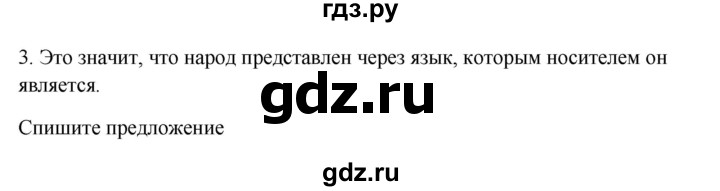 гдз.ру

3. Это значит, что народ представлен через язык, которым носителем он является.

gdz.ru

Спишите предложение

gdz.ru